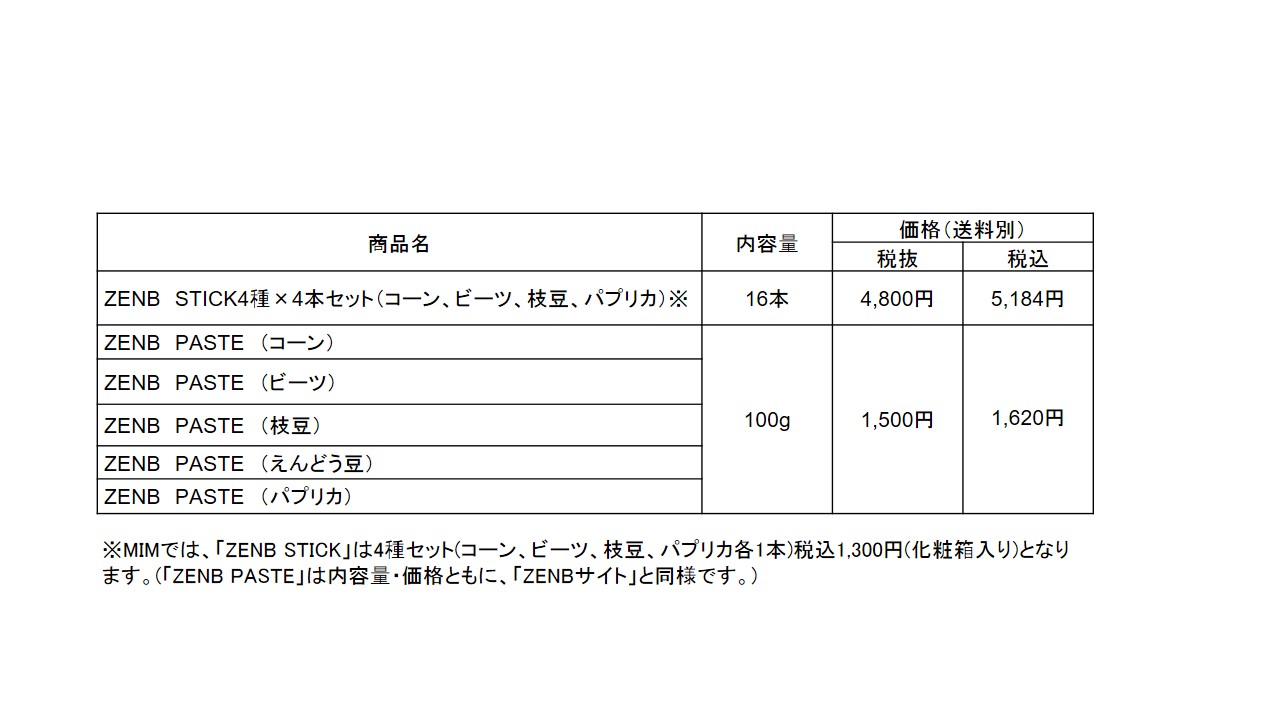 | 商品名 | 内容量 | 価格（送料別） |  |
|---|---|---|---|
|  |  | 税抜 | 税込 |
| ZENB STICK4種×4本セット（コーン、ビーツ、枝豆、パプリカ）※ | 16本 | 4,800円 | 5,184円 |
| ZENB PASTE （コーン） | 100g | 1,500円 | 1,620円 |
| ZENB PASTE （ビーツ） |  |  |  |
| ZENB PASTE （枝豆） |  |  |  |
| ZENB PASTE （えんどう豆） |  |  |  |
| ZENB PASTE （パプリカ） |  |  |  |

※MIMでは、「ZENB STICK」は4種セット(コーン、ビーツ、枝豆、パプリカ各1本)税込1,300円(化粧箱入り)となります。(「ZENB PASTE」は内容量・価格ともに、「ZENBサイト」と同様です。)